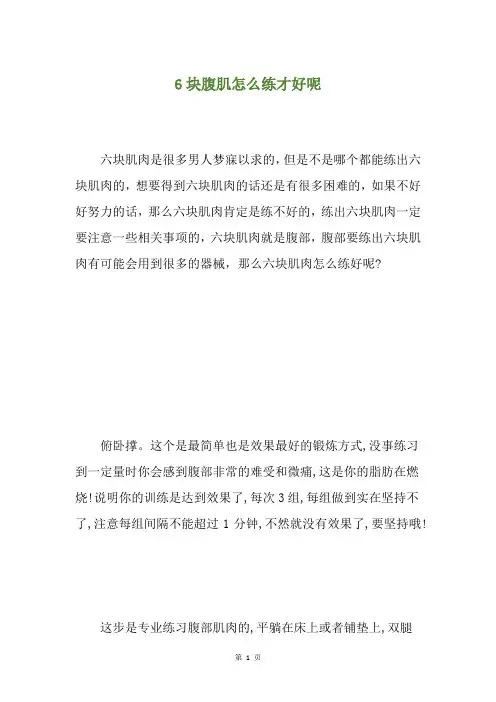 6 块腹肌怎么练才好呢

六块肌肉是很多男人梦寐以求的，但是不是哪个都能练出六块肌肉的，想要得到六块肌肉的话还是有很多困难的，如果不好好努力的话，那么六块肌肉肯定是练不好的，练出六块肌肉一定要注意一些相关事项的，六块肌肉就是腹部，腹部要练出六块肌肉有可能会用到很多的器械，那么六块肌肉怎么练好呢？

俯卧撑。这个是最简单也是效果最好的锻炼方式,没事练习到一定量时你会感到腹部非常的难受和微痛,这是你的脂肪在燃烧!说明你的训练是达到效果了,每次 3 组,每组做到实在坚持不了,注意每组间隔不能超过 1 分钟,不然就没有效果了,要坚持哦!

这步是专业练习腹部肌肉的,平躺在床上或者铺垫上,双腿

第 1 页